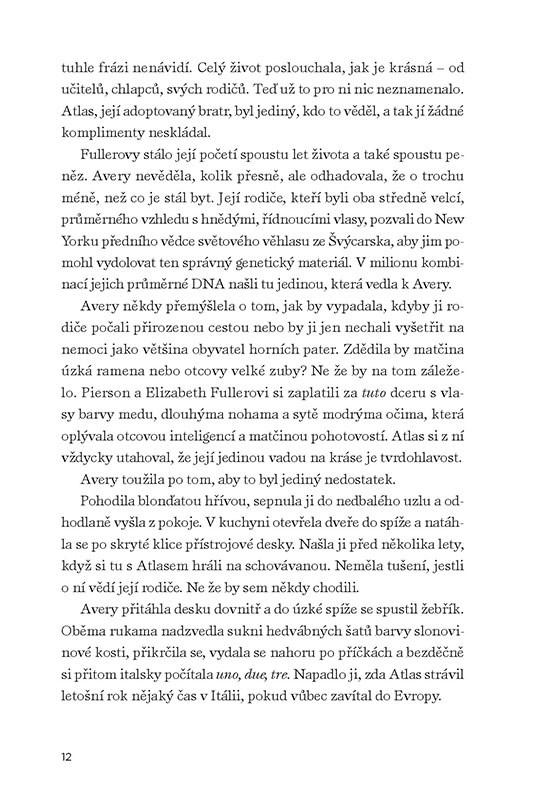 tuhle frázi nenávidí. Celý život poslouchala, jak je krásná – od učitelů, chlapců, svých rodičů. Teď už to pro ni nic neznamenalo. Atlas, její adoptovaný bratr, byl jediný, kdo to věděl, a tak jí žádné komplimenty neskládal.

Fullerovy stálo její početí spoustu let života a také spoustu peněz. Avery nevěděla, kolik přesně, ale odhadovala, že o trochu méně, než co je stál byt. Její rodiče, kteří byli oba středně velcí, průměrného vzhledu s hnědými, řídnoucími vlasy, pozvali do New Yorku předního vědce světového věhlasu ze Švýcarska, aby jim pomohl vydolovat ten správný genetický materiál. V milionu kombinací jejich průměrné DNA našli tu jedinou, která vedla k Avery.

Avery někdy přemýšlela o tom, jak by vypadala, kdyby ji rodiče počali přirozenou cestou nebo by ji jen nechali vyšetřit na nemoci jako většina obyvatel horních pater. Zdědila by matčina úzká ramena nebo otcovy velké zuby? Ne že by na tom záleželo. Pierson a Elizabeth Fullerovi si zaplatili za tuto dceru s vlasy barvy medu, dlouhýma nohama a sytě modrýma očima, která oplývala otcovou inteligencí a matčinou pohotovostí. Atlas si z ní vždycky utahoval, že její jedinou vadou na kráse je tvrdohlavost.

Avery toužila po tom, aby to byl jediný nedostatek.

Pohodila blonďatou hřívou, sepnula ji do nedbalého uzlu a odhodlaně vyšla z pokoje. V kuchyni otevřela dveře do spíže a natáhla se po skryté klice přístrojové desky. Našla ji před několika lety, když si tu s Atlasem hráli na schovávanou. Neměla tušení, jestli o ní vědí její rodiče. Ne že by sem někdy chodili.

Avery přitáhla desku dovnitř a do úzké spíže se spustil žebřík. Oběma rukama nadzvedla sukni hedvábných šatů barvy slonovinové kosti, přikrčila se, vydala se nahoru po příčkách a bezděčně si přitom italsky počítala uno, due, tre. Napadlo ji, zda Atlas strávil letošní rok nějaký čas v Itálii, pokud vůbec zavítal do Evropy.

12